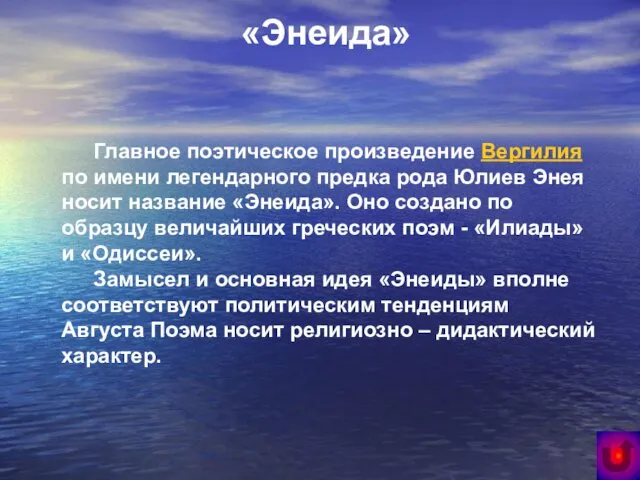 «Энеида»

Главное поэтическое произведение Вергилия по имени легендарного предка рода Юлиев Энея носит название «Энеида». Оно создано по образцу величайших греческих поэм - «Илиады» и «Одиссеи».

Замысел и основная идея «Энеиды» вполне соответствуют политическим тенденциям Августа Поэма носит религиозно – дидактический характер.